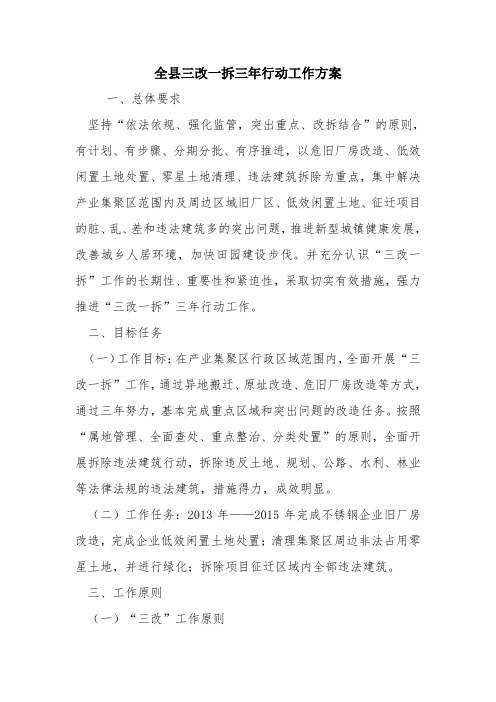 全县三改一拆三年行动工作方案

一、总体要求

坚持“依法依规、强化监管，突出重点、改拆结合”的原则，有计划、有步骤、分期分批、有序推进，以危旧厂房改造、低效闲置土地处置、零星土地清理、违法建筑拆除为重点，集中解决产业集聚区范围内及周边区域旧厂区、低效闲置土地、征迁项目的脏、乱、差和违法建筑多的突出问题，推进新型城镇健康发展，改善城乡人居环境，加快田园建设步伐。并充分认识“三改一拆”工作的长期性、重要性和紧迫性，采取切实有效措施，强力推进“三改一拆”三年行动工作。

二、目标任务

（一）工作目标：在产业集聚区行政区域范围内，全面开展“三改一拆”工作，通过异地搬迁、原址改造、危旧厂房改造等方式，通过三年努力，基本完成重点区域和突出问题的改造任务。按照“属地管理、全面查处、重点整治、分类处置”的原则，全面开展拆除违法建筑行动，拆除违反土地、规划、公路、水利、林业等法律法规的违法建筑，措施得力，成效明显。

（二）工作任务：2013 年——2015 年完成不锈钢企业旧厂房改造，完成企业低效闲置土地处置；清理集聚区周边非法占用零星土地，并进行绿化；拆除项目征迁区域内全部违法建筑。

三、工作原则

（一）“三改”工作原则